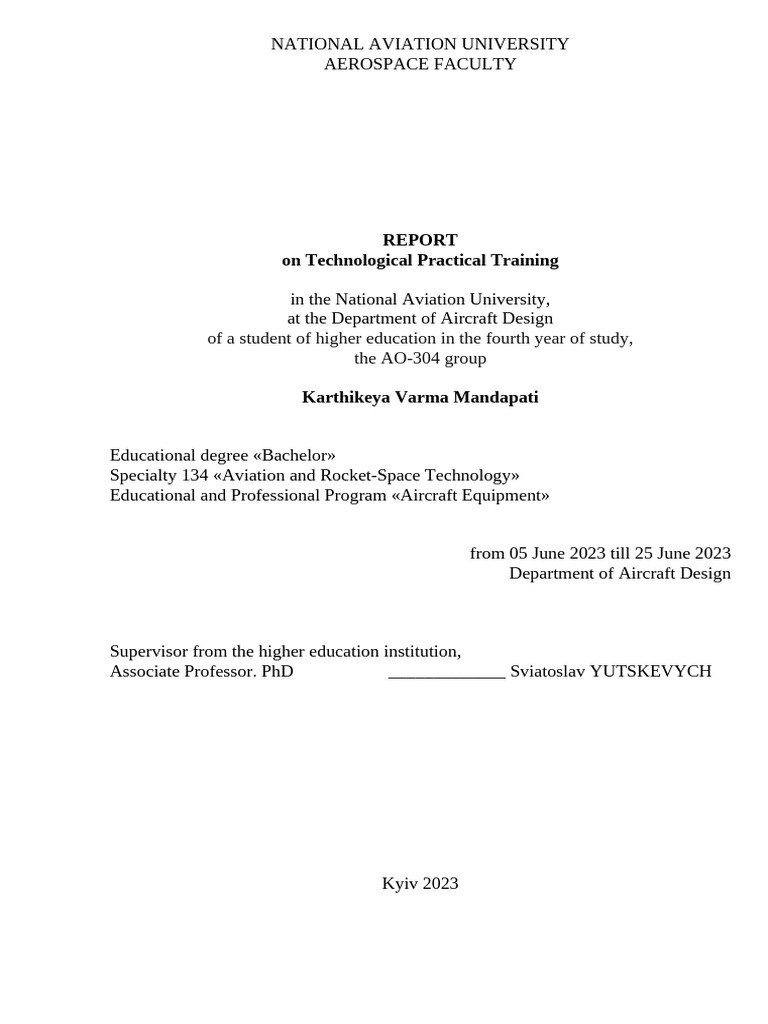 NATIONAL AVIATION UNIVERSITY
AEROSPACE FACULTY

REPORT
on Technological Practical Training

in the National Aviation University,
at the Department of Aircraft Design
of a student of higher education in the fourth year of study,
the AO-304 group

Karthikeya Varma Mandapati

Educational degree «Bachelor»
Specialty 134 «Aviation and Rocket-Space Technology»
Educational and Professional Program «Aircraft Equipment»

from 05 June 2023 till 25 June 2023
Department of Aircraft Design

Supervisor from the higher education institution,
Associate Professor. PhD _____________ Sviatoslav YUTSKEVYCH

Kyiv 2023